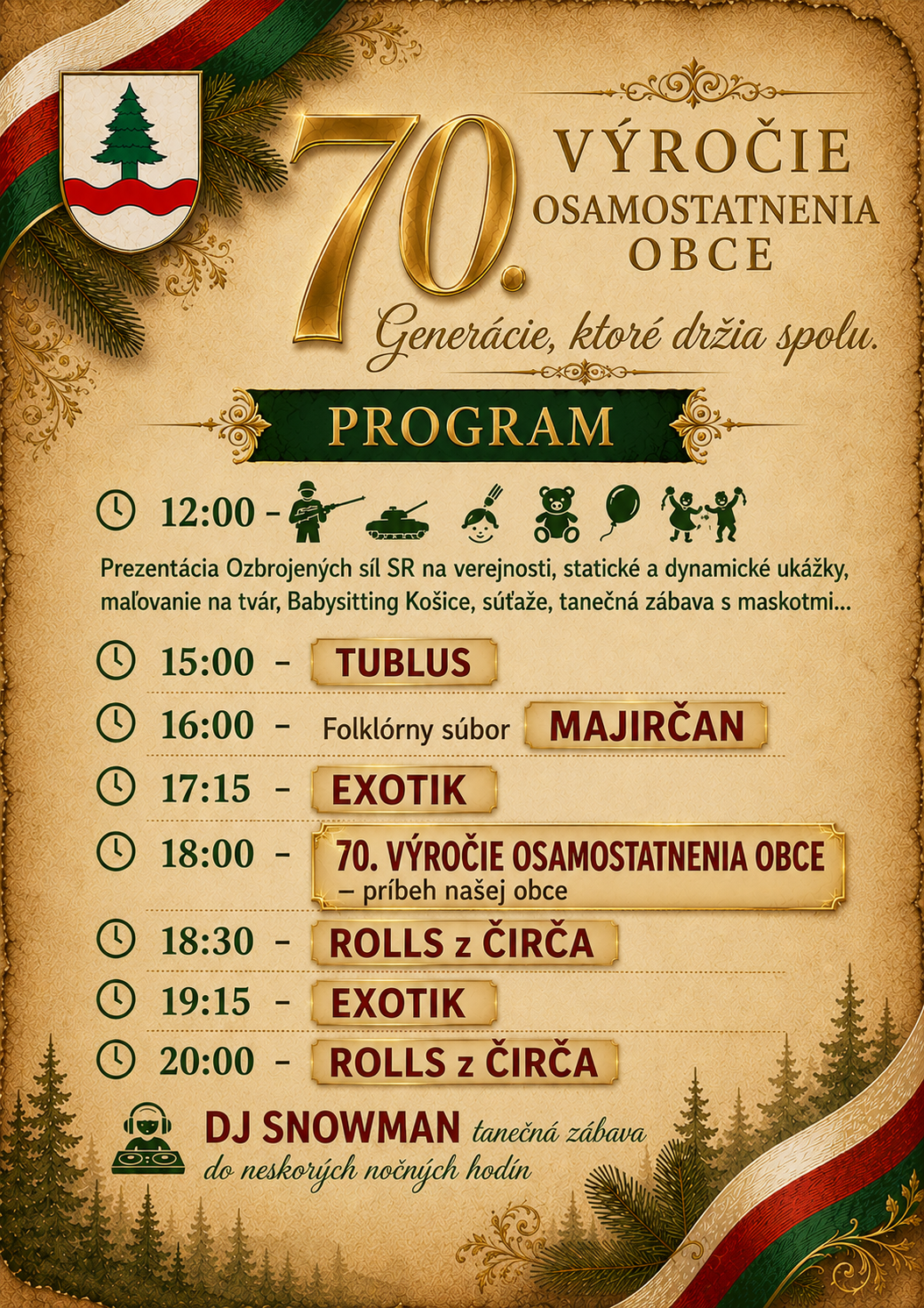 70. VÝROČIE OSAMOSTATNENIA OBCE

Generácie, ktoré držia spolu.

PROGRAM

12:00 -

Prezentácia Ozbrojených síl SR na verejnosti, statické a dynamické ukážky, maľovanie na tvár, Babysitting Košice, súťaže, tanečná zábava s maskotmi...

15:00 - TUBLUS

16:00 - Folklórny súbor MAJIRČAN

17:15 - EXOTIK

18:00 - 70. VÝROČIE OSAMOSTATNENIA OBCE
– príbeh našej obce

18:30 - ROLLS z ČIRČA

19:15 - EXOTIK

20:00 - ROLLS z ČIRČA

DJ SNOWMAN tanečná zábava do neskorých nočných hodín